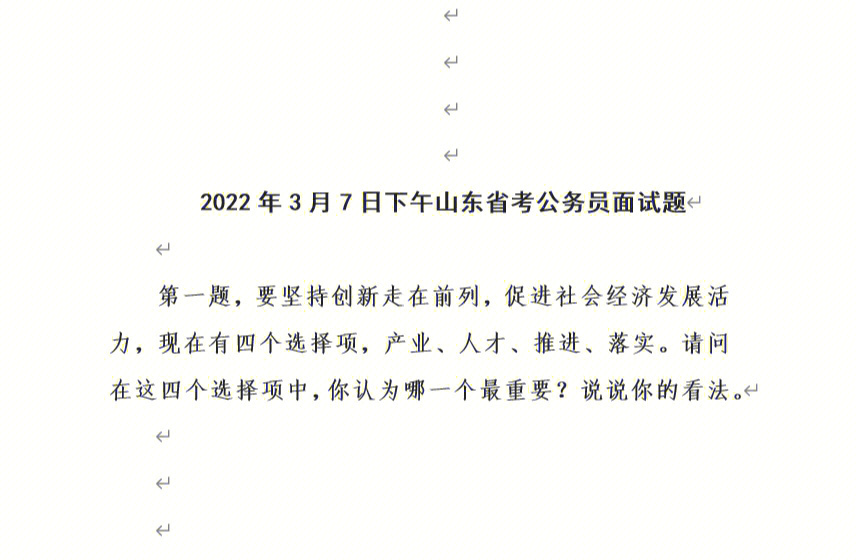 2022 年 3 月 7 日下午山东省考公务员面试题

第一题，要坚持创新走在前列，促进社会经济发展活力，现在有四个选择项，产业、人才、推进、落实。请问在这四个选择项中，你认为哪一个最重要？说说你的看法。